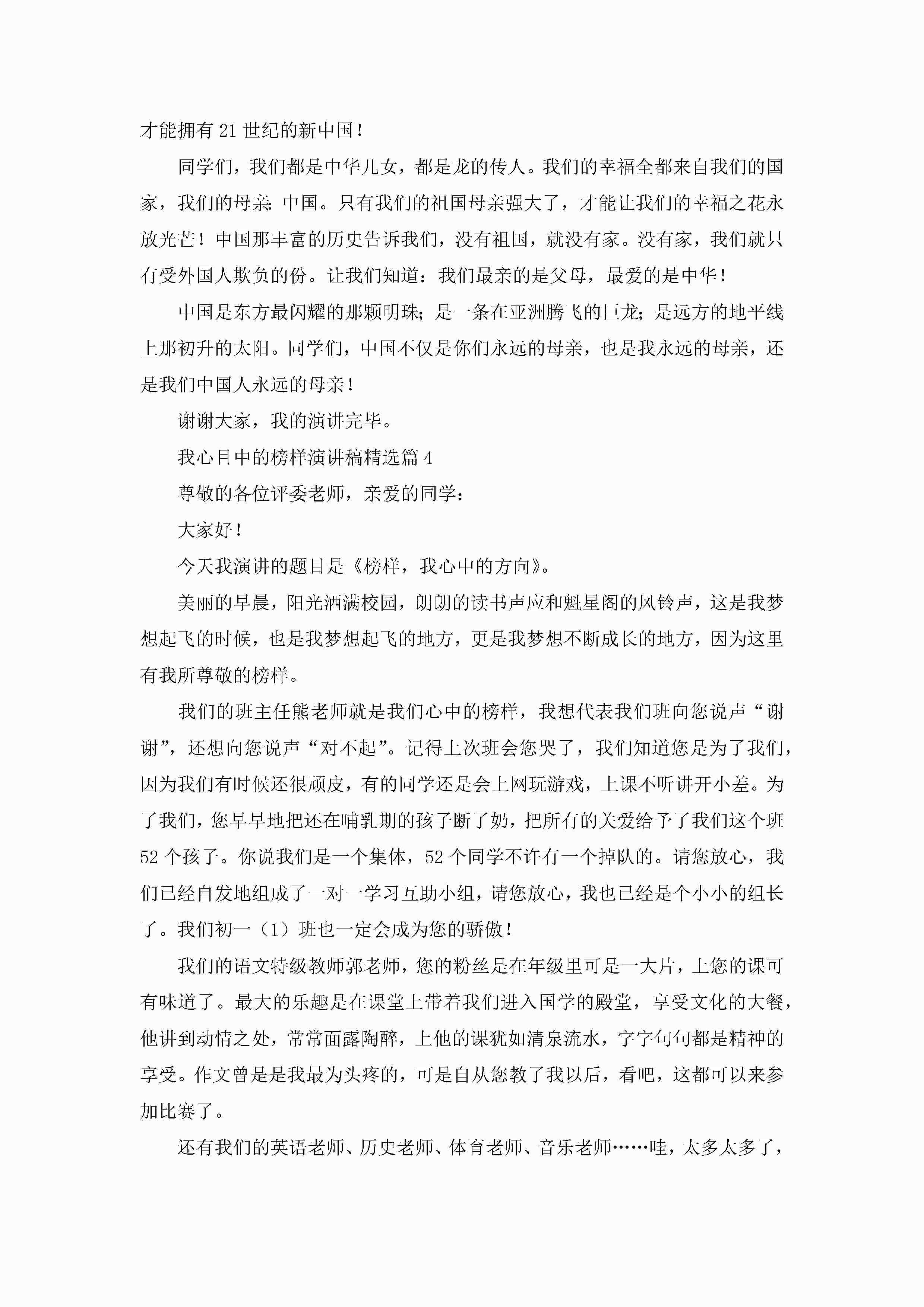 才能拥有21世纪的新中国！

同学们，我们都是中华儿女，都是龙的传人。我们的幸福全都来自我们的国家，我们的母亲：中国。只有我们的祖国母亲强大了，才能让我们的幸福之花永放光芒！中国那丰富的历史告诉我们，没有祖国，就没有家。没有家，我们就只有受外国人欺负的份。让我们知道：我们最亲的是父母，最爱的是中华！

中国是东方最闪耀的那颗明珠；是一条在亚洲腾飞的巨龙；是远方的地平线上那初升的太阳。同学们，中国不仅是你们永远的母亲，也是我永远的母亲，还是我们中国人永远的母亲！

谢谢大家，我的演讲完毕。

我心目中的榜样演讲稿精选篇4

尊敬的各位评委老师，亲爱的同学：

大家好！

今天我演讲的题目是《榜样，我心中的方向》。

美丽的早晨，阳光洒满校园，朗朗的读书声应和魁星阁的风铃声，这是我梦想起飞的时候，也是我梦想起飞的地方，更是我梦想不断成长的地方，因为这里有我所尊敬的榜样。

我们的班主任熊老师就是我们心中的榜样，我想代表我们班向您说声“谢谢”，还想向您说声“对不起”。记得上次班会您哭了，我们知道您是为了我们，因为我们有时候还很顽皮，有的同学还是会上网玩游戏，上课不听讲开小差。为了我们，您早早地把还在哺乳期的孩子断了奶，把所有的关爱给予了我们这个班52个孩子。你说我们是一个集体，52个同学不许有一个掉队的。请您放心，我们已经自发地组成了一对一学习互助小组，请您放心，我也已经是个小小的组长了。我们初一（1）班也一定会成为您的骄傲！

我们的语文特级教师郭老师，您的粉丝是在年级里可是一大片，上您的课可有味道了。最大的乐趣是在课堂上带着我们进入国学的殿堂，享受文化的大餐，他讲到动情之处，常常面露陶醉，上他的课犹如清泉流水，字字句句都是精神的享受。作文曾是是我最为头疼的，可是自从您教了我以后，看吧，这都可以来参加比赛了。

还有我们的英语老师、历史老师、体育老师、音乐老师……哇，太多太多了，